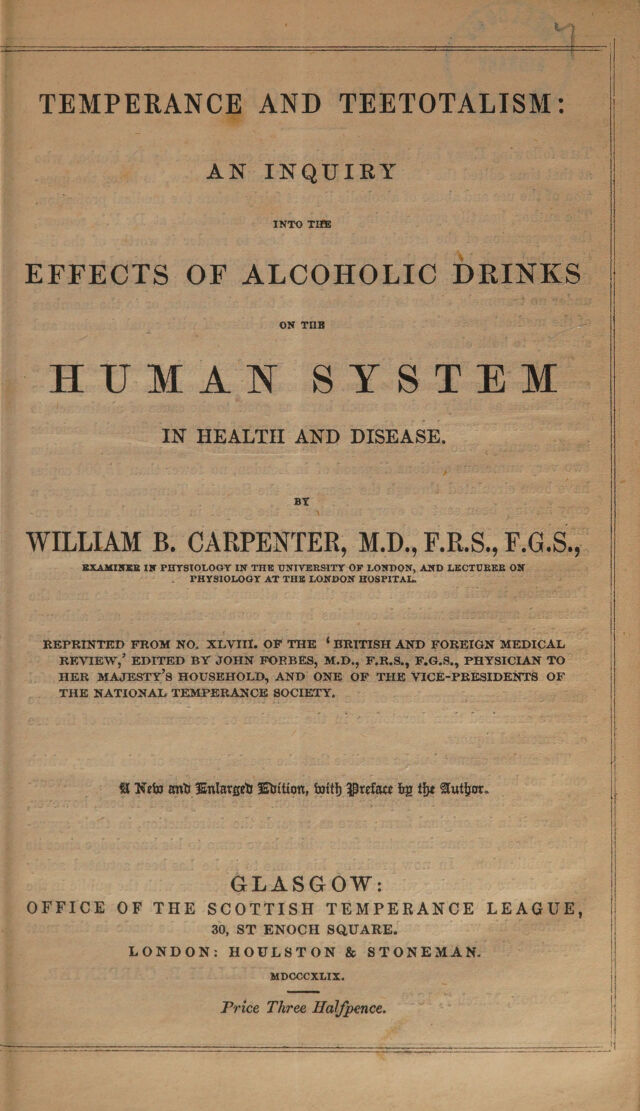 TEMPERANCE AND TEETOTALISM:

AN INQUIRY

INTO THE

EFFECTS OF ALCOHOLIC DRINKS

ON THE

HUMAN SYSTEM

IN HEALTH AND DISEASE.

BY

WILLIAM B. CARPENTER, M.D., F.R.S., F.G.S.,

EXAMINER IN PHYSIOLOGY IN THE UNIVERSITY OF LONDON, AND LECTURER ON PHYSIOLOGY AT THE LONDON HOSPITAL.

REPRINTED FROM NO. XLVIII. OF THE 'BRITISH AND FOREIGN MEDICAL REVIEW,' EDITED BY JOHN FORBES, M.D., F.R.S., F.G.S., PHYSICIAN TO HER MAJESTY'S HOUSEHOLD, AND ONE OF THE VICE-PRESIDENTS OF THE NATIONAL TEMPERANCE SOCIETY.

A New and Enlarged Edition, with Preface by the Author.

GLASGOW:
OFFICE OF THE SCOTTISH TEMPERANCE LEAGUE,
30, ST ENOCH SQUARE.
LONDON: HOULSTON & STONEMAN.
MDCCCXLIX.

Price Three Halfpence.